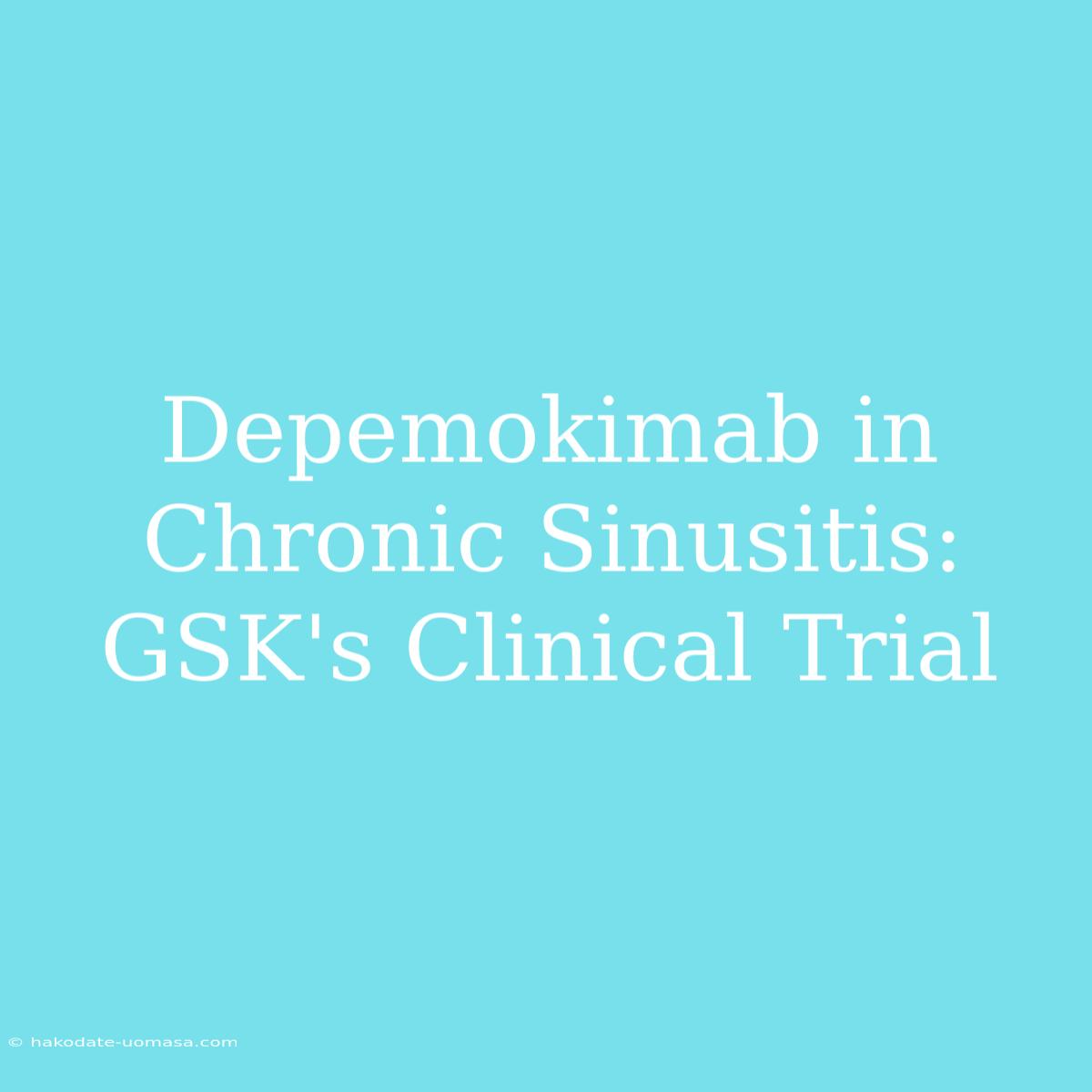 Depemokimab in Chronic Sinusitis: GSK's Clinical Trial

© hakodate-uomasa.com